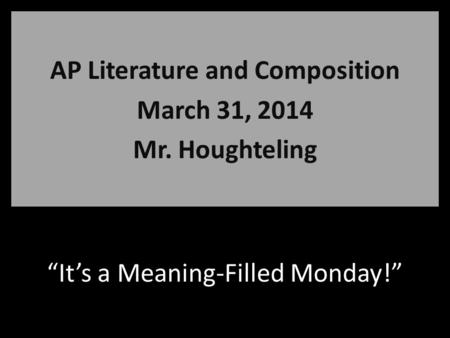 AP Literature and Composition
March 31, 2014
Mr. Houghteling

“It’s a Meaning-Filled Monday!”